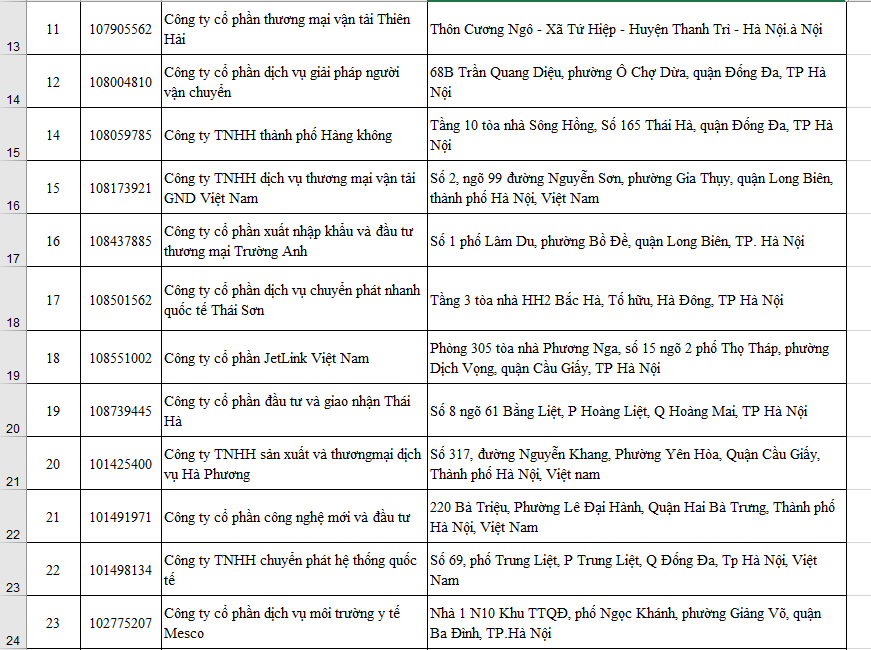 | 13 | 11 | 107905562 | Công ty cổ phần thương mại vận tải Thiên Hải | Thôn Cương Ngô - Xã Tứ Hiệp - Huyện Thanh Trì - Hà Nội.à Nội |
|---|---|---|---|---|
| 14 | 12 | 108004810 | Công ty cổ phần dịch vụ giải pháp người vận chuyển | 68B Trần Quang Diệu, phường Ô Chợ Dừa, quận Đống Đa, TP Hà Nội |
| 15 | 14 | 108059785 | Công ty TNHH thành phố Hàng không | Tầng 10 tòa nhà Sông Hồng, Số 165 Thái Hà, quận Đống Đa, TP Hà Nội |
| 16 | 15 | 108173921 | Công ty TNHH dịch vụ thương mại vận tải GND Việt Nam | Số 2, ngõ 99 đường Nguyễn Sơn, phường Gia Thụy, quận Long Biên, thành phố Hà Nội, Việt Nam |
| 17 | 16 | 108437885 | Công ty cổ phần xuất nhập khẩu và đầu tư thương mại Trường Anh | Số 1 phố Lâm Du, phường Bồ Đề, quận Long Biên, TP. Hà Nội |
| 18 | 17 | 108501562 | Công ty cổ phần dịch vụ chuyển phát nhanh quốc tế Thái Sơn | Tầng 3 tòa nhà HH2 Bắc Hà, Tố hữu, Hà Đông, TP Hà Nội |
| 19 | 18 | 108551002 | Công ty cổ phần JetLink Việt Nam | Phòng 305 tòa nhà Phương Nga, số 15 ngõ 2 phố Thọ Tháp, phường Dịch Vọng, quận Cầu Giấy, TP Hà Nội |
| 20 | 19 | 108739445 | Công ty cổ phần đầu tư và giao nhận Thái Hà | Số 8 ngõ 61 Bằng Liệt, P Hoàng Liệt, Q Hoàng Mai, TP Hà Nội |
| 21 | 20 | 101425400 | Công ty TNHH sản xuất và thươngmại dịch vụ Hà Phương | Số 317, đường Nguyễn Khang, Phường Yên Hòa, Quận Cầu Giấy, Thành phố Hà Nội, Việt nam |
| 22 | 21 | 101491971 | Công ty cổ phần công nghệ mới và đầu tư | 220 Bà Triệu, Phường Lê Đại Hành, Quận Hai Bà Trưng, Thành phố Hà Nội, Việt Nam |
| 23 | 22 | 101498134 | Công ty TNHH chuyển phát hệ thống quốc tế | Số 69, phố Trung Liệt, P Trung Liệt, Q Đống Đa, Tp Hà Nội, Việt Nam |
| 24 | 23 | 102775207 | Công ty cổ phần dịch vụ môi trường y tế Mesco | Nhà 1 N10 Khu TTQĐ, phố Ngọc Khánh, phường Giảng Võ, quận Ba Đình, TP.Hà Nội |